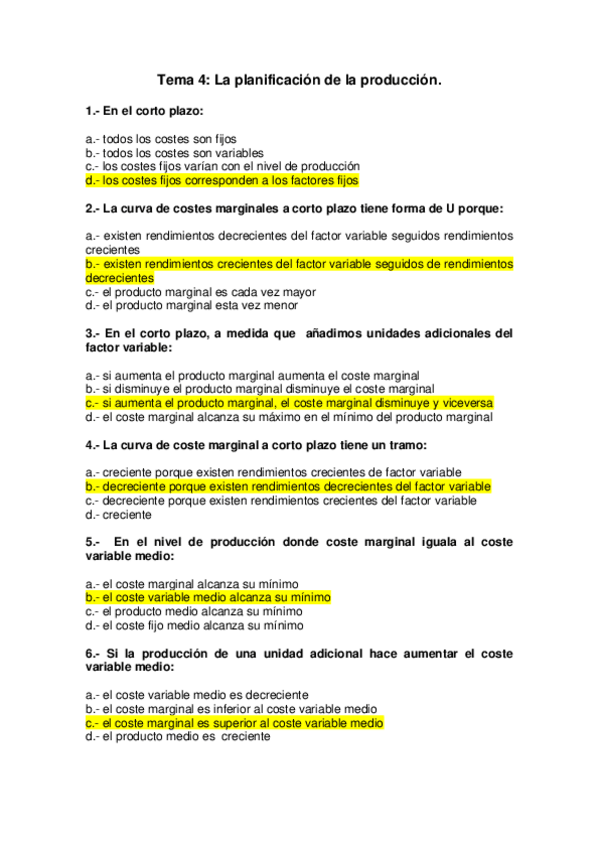 Tema 4: La planificación de la producción.

1.- En el corto plazo:

a.- todos los costes son fijos
b.- todos los costes son variables
c.- los costes fijos varían con el nivel de producción
d.- los costes fijos corresponden a los factores fijos

2.- La curva de costes marginales a corto plazo tiene forma de U porque:

a.- existen rendimientos decrecientes del factor variable seguidos rendimientos crecientes
b.- existen rendimientos crecientes del factor variable seguidos de rendimientos decrecientes
c.- el producto marginal es cada vez mayor
d.- el producto marginal esta vez menor

3.- En el corto plazo, a medida que añadimos unidades adicionales del factor variable:

a.- si aumenta el producto marginal aumenta el coste marginal
b.- si disminuye el producto marginal disminuye el coste marginal
c.- si aumenta el producto marginal, el coste marginal disminuye y viceversa
d.- el coste marginal alcanza su máximo en el mínimo del producto marginal

4.- La curva de coste marginal a corto plazo tiene un tramo:

a.- creciente porque existen rendimientos crecientes de factor variable
b.- decreciente porque existen rendimientos decrecientes del factor variable
c.- decreciente porque existen rendimientos crecientes del factor variable
d.- creciente

5.- En el nivel de producción donde coste marginal iguala al coste variable medio:

a.- el coste marginal alcanza su mínimo
b.- el coste variable medio alcanza su mínimo
c.- el producto medio alcanza su mínimo
d.- el coste fijo medio alcanza su mínimo

6.- Si la producción de una unidad adicional hace aumentar el coste variable medio:

a.- el coste variable medio es decreciente
b.- el coste marginal es inferior al coste variable medio
c.- el coste marginal es superior al coste variable medio
d.- el producto medio es creciente